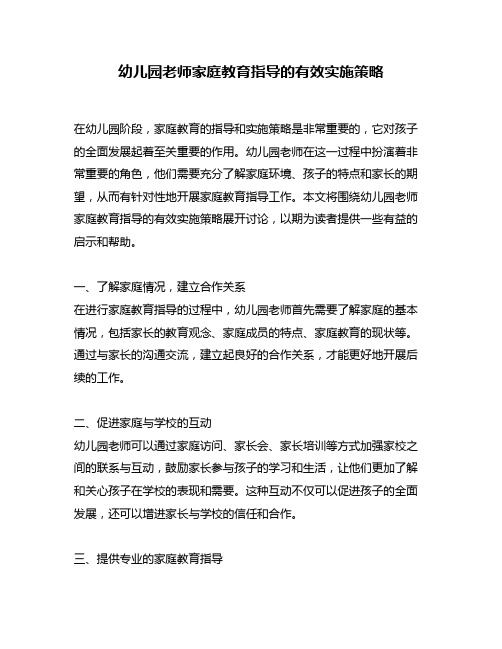 幼儿园老师家庭教育指导的有效实施策略

在幼儿园阶段，家庭教育的指导和实施策略是非常重要的，它对孩子的全面发展起着至关重要的作用。幼儿园老师在这一过程中扮演着非常重要的角色，他们需要充分了解家庭环境、孩子的特点和家长的期望，从而有针对性地开展家庭教育指导工作。本文将围绕幼儿园老师家庭教育指导的有效实施策略展开讨论，以期为读者提供一些有益的启示和帮助。

一、了解家庭情况，建立合作关系
在进行家庭教育指导的过程中，幼儿园老师首先需要了解家庭的基本情况，包括家长的教育观念、家庭成员的特点、家庭教育的现状等。通过与家长的沟通交流，建立起良好的合作关系，才能更好地开展后续的工作。

二、促进家庭与学校的互动
幼儿园老师可以通过家庭访问、家长会、家长培训等方式加强家校之间的联系与互动，鼓励家长参与孩子的学习和生活，让他们更加了解和关心孩子在学校的表现和需要。这种互动不仅可以促进孩子的全面发展，还可以增进家长与学校的信任和合作。

三、提供专业的家庭教育指导